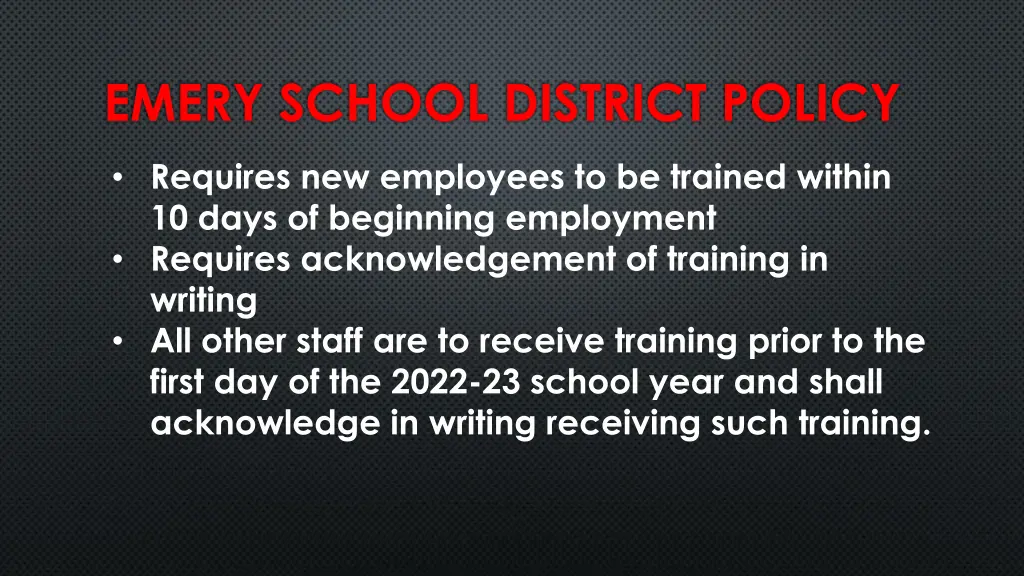 EMERY SCHOOL DISTRICT POLICY

• Requires new employees to be trained within 10 days of beginning employment
• Requires acknowledgement of training in writing
• All other staff are to receive training prior to the first day of the 2022-23 school year and shall acknowledge in writing receiving such training.